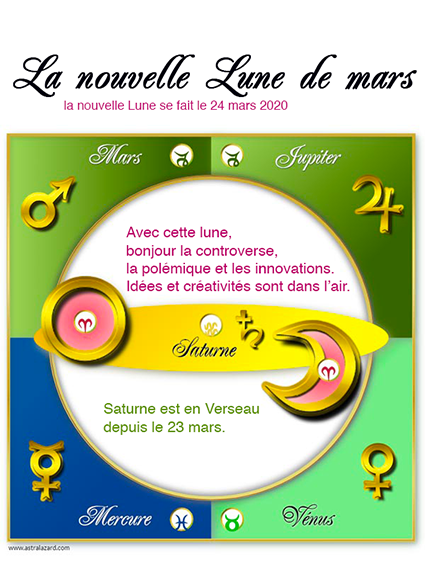 La nouvelle Lune de mars

la nouvelle Lune se fait le 24 mars 2020

Mars

Jupiter

Avec cette lune, bonjour la controverse, la polémique et les innovations. Idées et créativités sont dans l'air.

Saturne

Saturne est en Verseau depuis le 23 mars.

Mercure

Vénus

www.astralazard.com